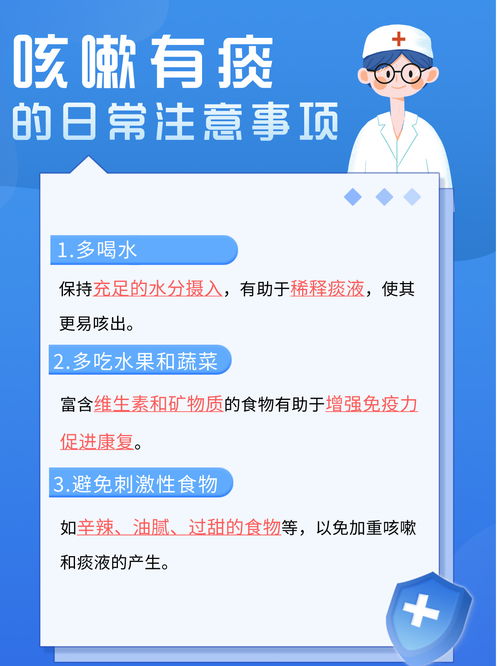 咳嗽有痰
的日常注意事项

1.多喝水

保持充足的水分摄入，有助于稀释痰液，使其更易咳出。

2.多吃水果和蔬菜

富含维生素和矿物质的食物有助于增强免疫力促进康复。

3.避免刺激性食物

如辛辣、油腻、过甜的食物等，以免加重咳嗽和痰液的产生。